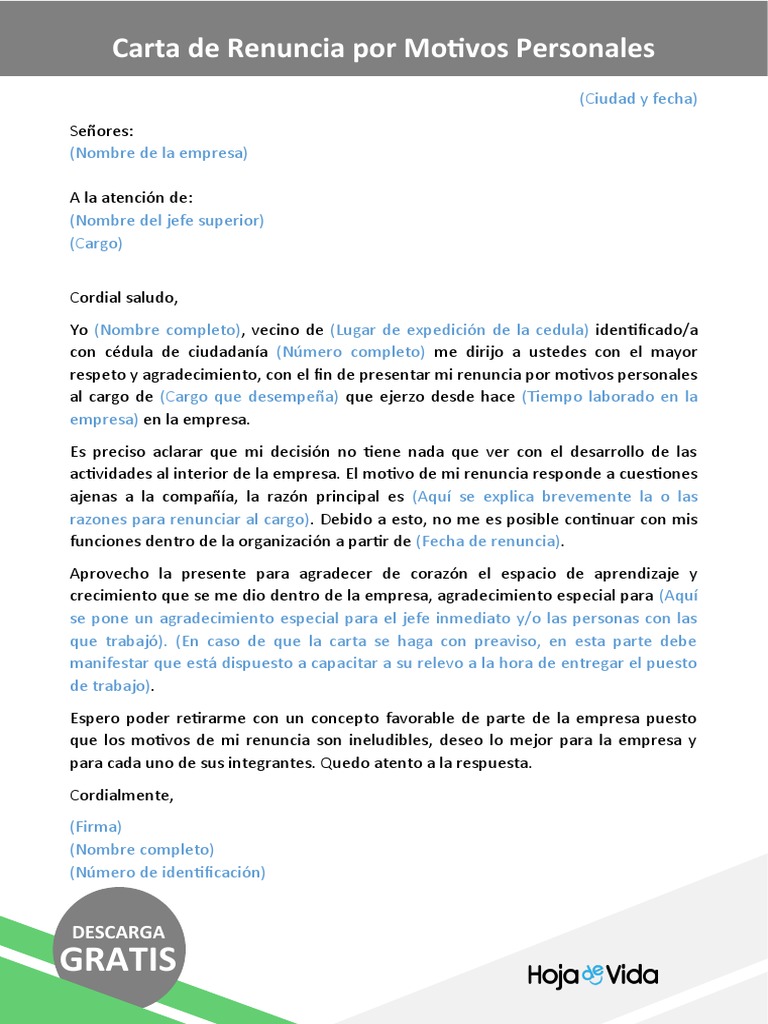 Carta de Renuncia por Motivos Personales

(Ciudad y fecha)

Señores:
(Nombre de la empresa)

A la atención de:
(Nombre del jefe superior)
(Cargo)

Cordial saludo,

Yo (Nombre completo), vecino de (Lugar de expedición de la cedula) identificado/a con cédula de ciudadanía (Número completo) me dirijo a ustedes con el mayor respeto y agradecimiento, con el fin de presentar mi renuncia por motivos personales al cargo de (Cargo que desempeña) que ejerzo desde hace (Tiempo laborado en la empresa) en la empresa.

Es preciso aclarar que mi decisión no tiene nada que ver con el desarrollo de las actividades al interior de la empresa. El motivo de mi renuncia responde a cuestiones ajenas a la compañía, la razón principal es (Aquí se explica brevemente la o las razones para renunciar al cargo). Debido a esto, no me es posible continuar con mis funciones dentro de la organización a partir de (Fecha de renuncia).

Aprovecho la presente para agradecer de corazón el espacio de aprendizaje y crecimiento que se me dio dentro de la empresa, agradecimiento especial para (Aquí se pone un agradecimiento especial para el jefe inmediato y/o las personas con las que trabajó). (En caso de que la carta se haga con preaviso, en esta parte debe manifestar que está dispuesto a capacitar a su relevo a la hora de entregar el puesto de trabajo).

Espero poder retirarme con un concepto favorable de parte de la empresa puesto que los motivos de mi renuncia son ineludibles, deseo lo mejor para la empresa y para cada uno de sus integrantes. Quedo atento a la respuesta.

Cordialmente,

(Firma)
(Nombre completo)
(Número de identificación)

DESCARGA
GRATIS

Hoja de Vida